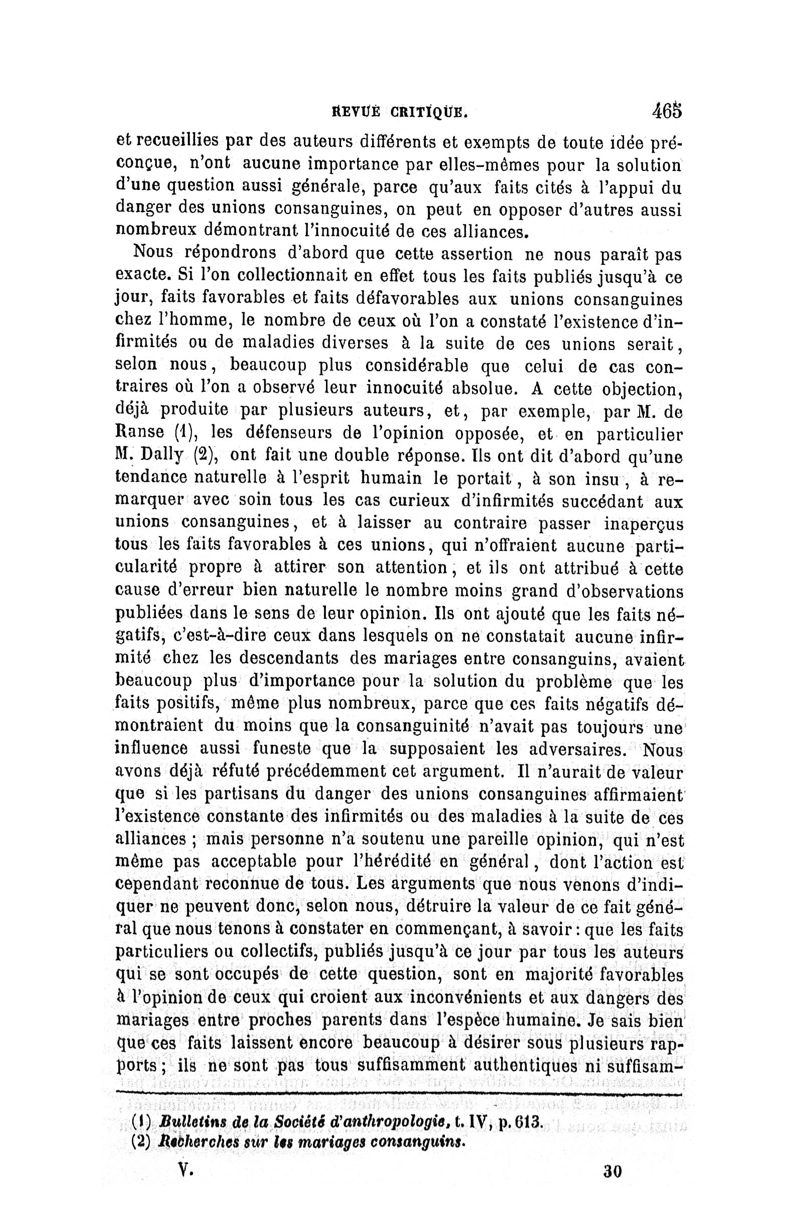 REVUE CRITIQUE. 465

et recueillies par des auteurs différents et exempts de toute idée préconçue, n'ont aucune importance par elles-mêmes pour la solution d'une question aussi générale, parce qu'aux faits cités à l'appui du danger des unions consanguines, on peut en opposer d'autres aussi nombreux démontrant l'innocuité de ces alliances.

Nous répondrons d'abord que cette assertion ne nous paraît pas exacte. Si l'on collectionnait en effet tous les faits publiés jusqu'à ce jour, faits favorables et faits défavorables aux unions consanguines chez l'homme, le nombre de ceux où l'on a constaté l'existence d'infirmités ou de maladies diverses à la suite de ces unions serait, selon nous, beaucoup plus considérable que celui de cas contraires où l'on a observé leur innocuité absolue. A cette objection, déjà produite par plusieurs auteurs, et, par exemple, par M. de Ranse (1), les défenseurs de l'opinion opposée, et en particulier M. Dally (2), ont fait une double réponse. Ils ont dit d'abord qu'une tendance naturelle à l'esprit humain le portait, à son insu, à remarquer avec soin tous les cas curieux d'infirmités succédant aux unions consanguines, et à laisser au contraire passer inaperçus tous les faits favorables à ces unions, qui n'offraient aucune particularité propre à attirer son attention, et ils ont attribué à cette cause d'erreur bien naturelle le nombre moins grand d'observations publiées dans le sens de leur opinion. Ils ont ajouté que les faits négatifs, c'est-à-dire ceux dans lesquels on ne constatait aucune infirmité chez les descendants des mariages entre consanguins, avaient beaucoup plus d'importance pour la solution du problème que les faits positifs, même plus nombreux, parce que ces faits négatifs démontraient du moins que la consanguinité n'avait pas toujours une influence aussi funeste que la supposaient les adversaires. Nous avons déjà réfuté précédemment cet argument. Il n'aurait de valeur que si les partisans du danger des unions consanguines affirmaient l'existence constante des infirmités ou des maladies à la suite de ces alliances ; mais personne n'a soutenu une pareille opinion, qui n'est même pas acceptable pour l'hérédité en général, dont l'action est cependant reconnue de tous. Les arguments que nous venons d'indiquer ne peuvent donc, selon nous, détruire la valeur de ce fait général que nous tenons à constater en commençant, à savoir : que les faits particuliers ou collectifs, publiés jusqu'à ce jour par tous les auteurs qui se sont occupés de cette question, sont en majorité favorables à l'opinion de ceux qui croient aux inconvénients et aux dangers des mariages entre proches parents dans l'espèce humaine. Je sais bien que ces faits laissent encore beaucoup à désirer sous plusieurs rapports ; ils ne sont pas tous suffisamment authentiques ni suffisam-

(1) Bulletins de la Société d'anthropologie, t. IV, p. 613.
(2) Recherches sur les mariages consanguins.

V. 30